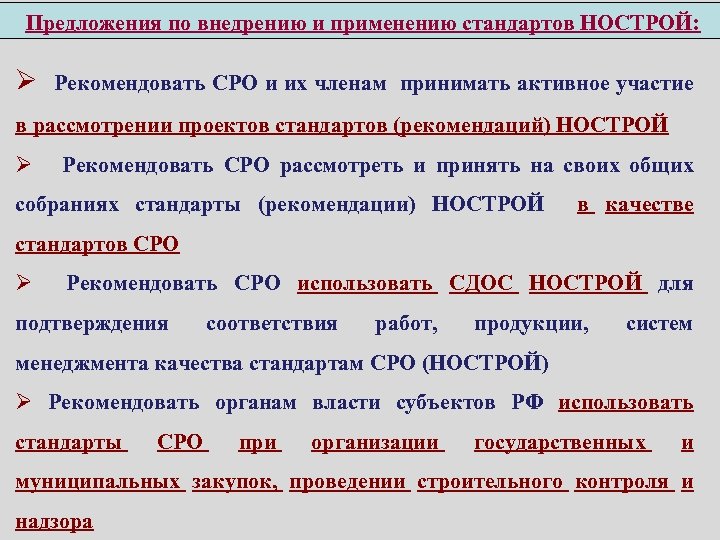 Предложения по внедрению и применению стандартов НОСТРОЙ:

➢ Рекомендовать СРО и их членам принимать активное участие в рассмотрении проектов стандартов (рекомендаций) НОСТРОЙ

➢ Рекомендовать СРО рассмотреть и принять на своих общих собраниях стандарты (рекомендации) НОСТРОЙ в качестве стандартов СРО

➢ Рекомендовать СРО использовать СДОС НОСТРОЙ для подтверждения соответствия работ, продукции, систем менеджмента качества стандартам СРО (НОСТРОЙ)

➢ Рекомендовать органам власти субъектов РФ использовать стандарты СРО при организации государственных и муниципальных закупок, проведении строительного контроля и надзора